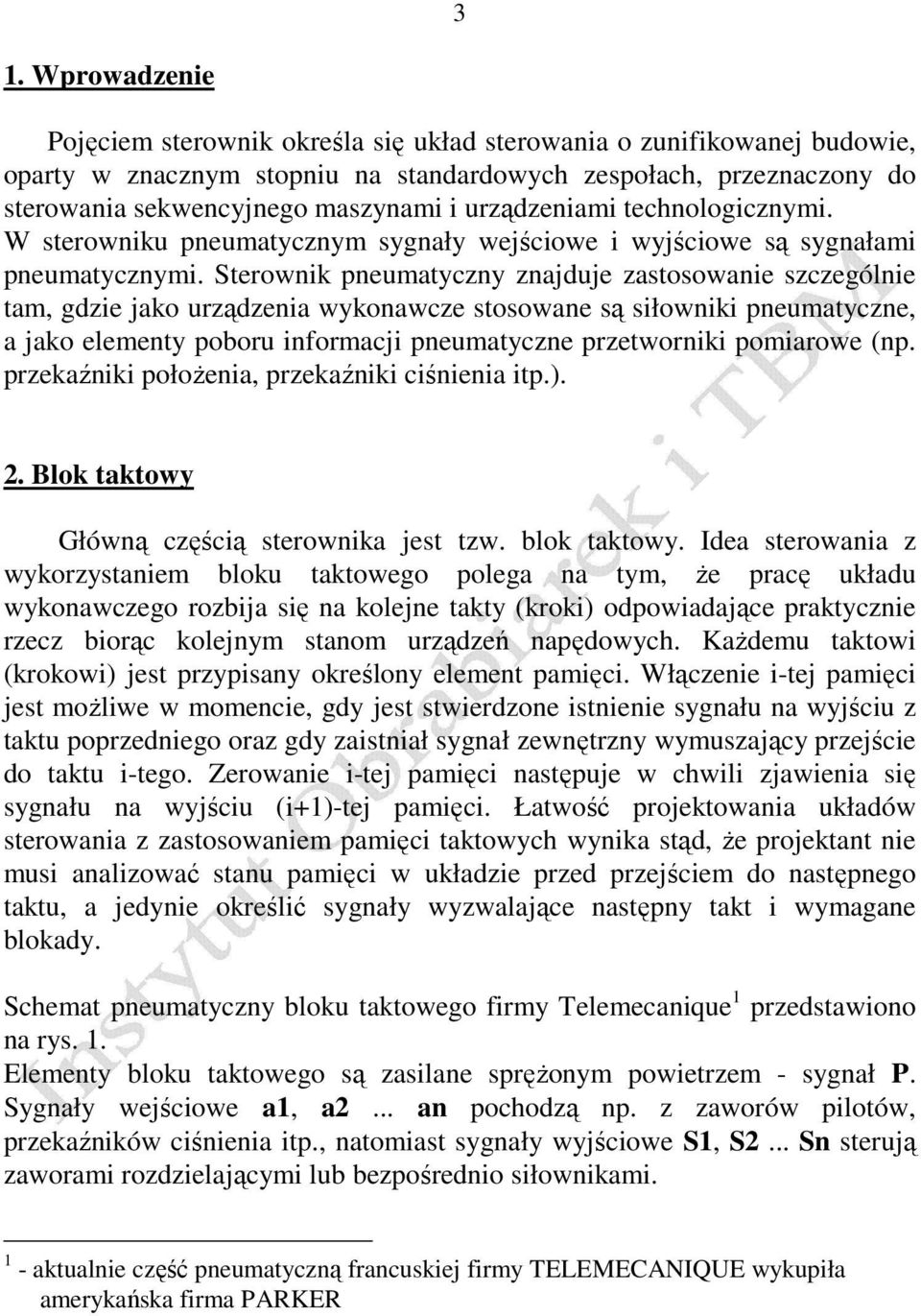 3

1. Wprowadzenie

Pojęciem sterownik określa się układ sterowania o zunifikowanej budowie, oparty w znacznym stopniu na standardowych zespołach, przeznaczony do sterowania sekwencyjnego maszynami i urządzeniami technologicznymi. W sterowniku pneumatycznym sygnały wejściowe i wyjściowe są sygnałami pneumatycznymi. Sterownik pneumatyczny znajduje zastosowanie szczególnie tam, gdzie jako urządzenia wykonawcze stosowane są siłowniki pneumatyczne, a jako elementy poboru informacji pneumatyczne przetworniki pomiarowe (np. przekaźniki położenia, przekaźniki ciśnienia itp.).

2. Blok taktowy

Główną częścią sterownika jest tzw. blok taktowy. Idea sterowania z wykorzystaniem bloku taktowego polega na tym, że pracę układu wykonawczego rozbija się na kolejne takty (kroki) odpowiadające praktycznie rzecz biorąc kolejnym stanom urządzeń napędowych. Każdemu taktowi (krokowi) jest przypisany określony element pamięci. Włączenie i-tej pamięci jest możliwe w momencie, gdy jest stwierdzone istnienie sygnału na wyjściu z taktu poprzedniego oraz gdy zaistniał sygnał zewnętrzny wymuszający przejście do taktu i-tego. Zerowanie i-tej pamięci następuje w chwili zjawienia się sygnału na wyjściu (i+1)-tej pamięci. Łatwość projektowania układów sterowania z zastosowaniem pamięci taktowych wynika stąd, że projektant nie musi analizować stanu pamięci w układzie przed przejściem do następnego taktu, a jedynie określić sygnały wyzwalające następny takt i wymagane blokady.

Schemat pneumatyczny bloku taktowego firmy Telemecanique$^1$ przedstawiono na rys. 1.
Elementy bloku taktowego są zasilane sprężonym powietrzem - sygnał P. Sygnały wejściowe a1, a2 ... an pochodzą np. z zaworów pilotów, przekaźników ciśnienia itp., natomiast sygnały wyjściowe S1, S2 ... Sn sterują zaworami rozdzielającymi lub bezpośrednio siłownikami.

$^1$ - aktualnie część pneumatyczną francuskiej firmy TELEMECANIQUE wykupiła amerykańska firma PARKER

Instytut Obrabiarek i TBM